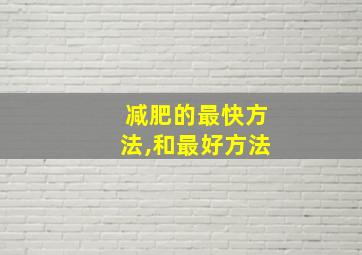 减肥的最快方法,和最好方法